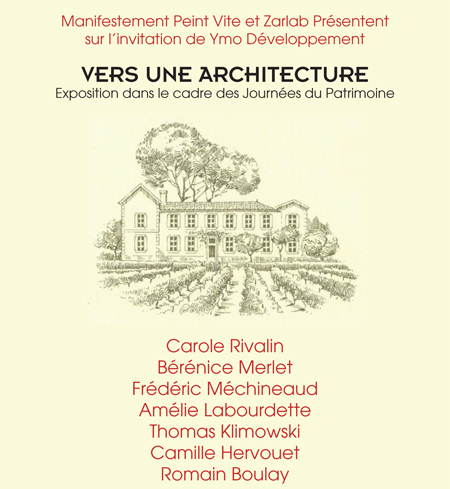 Manifestement Peint Vite et Zarlab Présentent
sur l'invitation de Ymo Développement

VERS UNE ARCHITECTURE
Exposition dans le cadre des Journées du Patrimoine

Carole Rivalin
Bérénice Merlet
Frédéric Méchineaud
Amélie Labourdette
Thomas Klimowski
Camille Hervouet
Romain Boulay